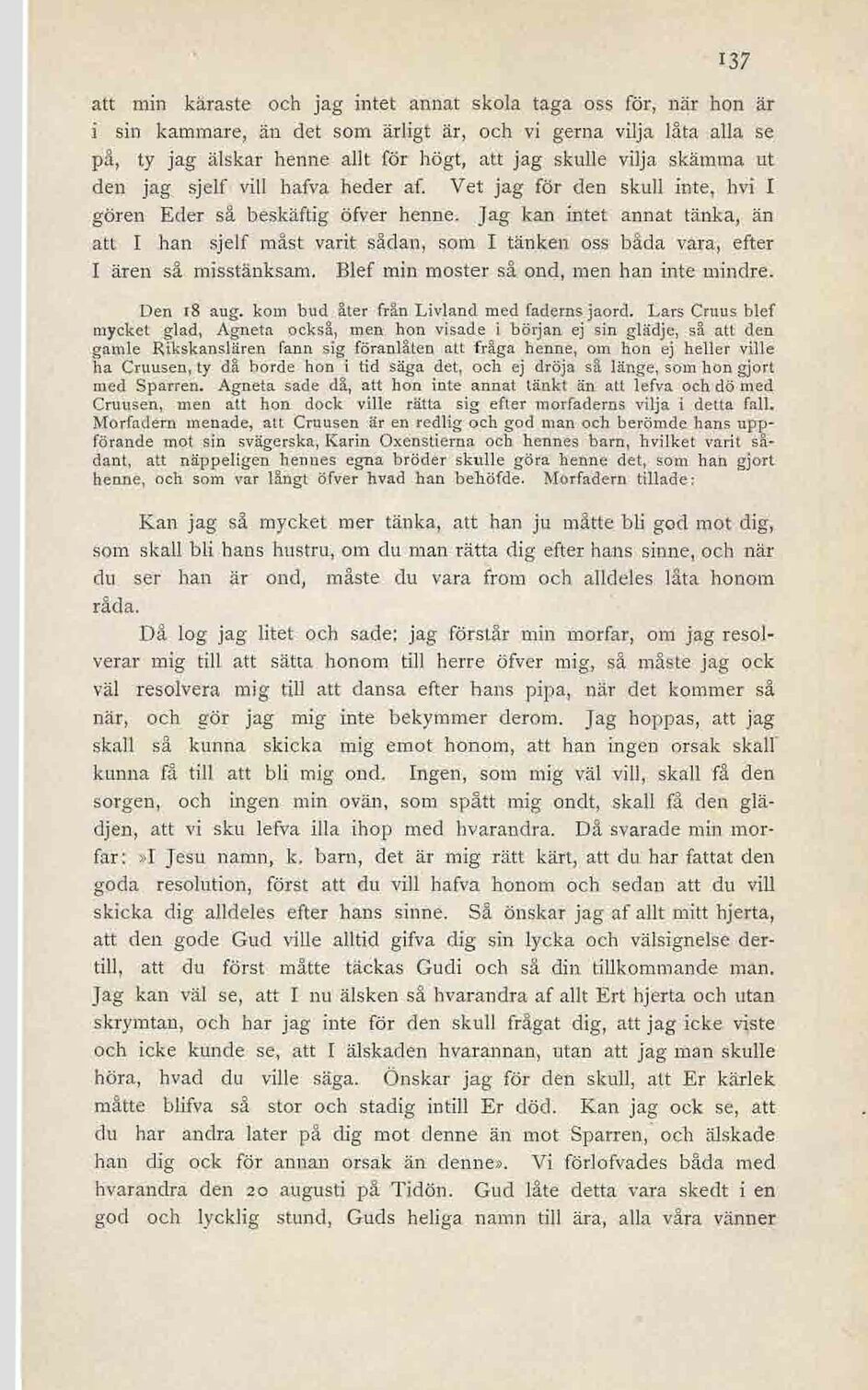 137

att min käraste och jag intet annat skola taga oss för, när hon är i sin kammare, än det som ärligt är, och vi gerna vilja låta alla se på, ty jag älskar henne allt för högt, att jag skulle vilja skämma ut den jag sjelf vill hafva heder af. Vet jag för den skull inte, hvi I gören Eder så beskäftig öfver henne. Jag kan intet annat tänka, än att I han sjelf måst varit sådan, som I tänken oss båda vara, efter I ären så misstänksam. Blef min moster så ond, men han inte mindre.

Den 18 aug. kom bud åter från Livland med faderns jaord. Lars Cruus blef mycket glad, Agneta också, men hon visade i början ej sin glädje, så att den gamle Rikskanslären fann sig föranlåten att fråga henne, om hon ej heller ville ha Cruusen, ty då borde hon i tid säga det, och ej dröja så länge, som hon gjort med Sparren. Agneta sade då, att hon inte annat tänkt än att lefva och dö med Cruusen, men att hon dock ville rätta sig efter morfaderns vilja i detta fall. Morfadern menade, att Cruusen är en redlig och god man och berömde hans uppförande mot sin svägerska, Karin Oxenstierna och hennes barn, hvilket varit sådant, att näppeligen hennes egna bröder skulle göra henne det, som han gjort henne, och som var långt öfver hvad han behöfde. Morfadern tillade:

Kan jag så mycket mer tänka, att han ju måtte bli god mot dig, som skall bli hans hustru, om du man rätta dig efter hans sinne, och när du ser han är ond, måste du vara from och alldeles låta honom råda.

Då log jag litet och sade: jag förstår min morfar, om jag resolverar mig till att sätta honom till herre öfver mig, så måste jag ock väl resolvera mig till att dansa efter hans pipa, när det kommer så när, och gör jag mig inte bekymmer derom. Jag hoppas, att jag skall så kunna skicka mig emot honom, att han ingen orsak skall kunna få till att bli mig ond. Ingen, som mig väl vill, skall få den sorgen, och ingen min ovän, som spått mig ondt, skall få den glädjen, att vi sku lefva illa ihop med hvarandra. Då svarade min morfar: »I Jesu namn, k. barn, det är mig rätt kärt, att du har fattat den goda resolution, först att du vill hafva honom och sedan att du vill skicka dig alldeles efter hans sinne. Så önskar jag af allt mitt hjerta, att den gode Gud ville alltid gifva dig sin lycka och välsignelse dertill, att du först måtte täckas Gudi och så din tillkommande man. Jag kan väl se, att I nu älsken så hvarandra af allt Ert hjerta och utan skrymtan, och har jag inte för den skull frågat dig, att jag icke viste och icke kunde se, att I älskaden hvarannan, utan att jag man skulle höra, hvad du ville säga. Önskar jag för den skull, att Er kärlek måtte blifva så stor och stadig intill Er död. Kan jag ock se, att du har andra later på dig mot denne än mot Sparren, och älskade han dig ock för annan orsak än denne». Vi förlofvades båda med hvarandra den 20 augusti på Tidön. Gud låte detta vara skedt i en god och lycklig stund, Guds heliga namn till ära, alla våra vänner